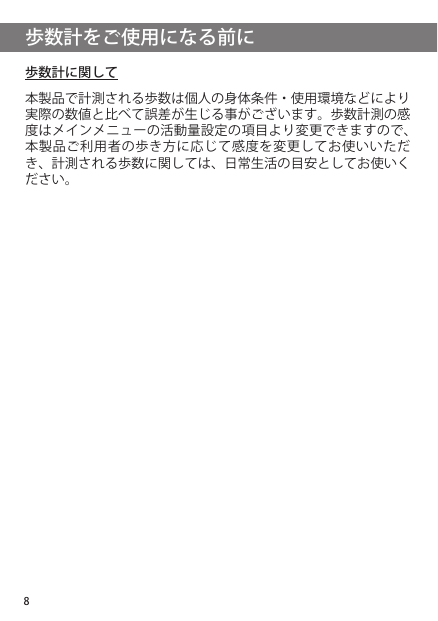 歩数計をご使用になる前に

歩数計に関して

本製品で計測される歩数は個人の身体条件・使用環境などにより実際の数値と比べて誤差が生じる事がございます。歩数計測の感度はメインメニューの活動量設定の項目より変更できますので、本製品ご利用者の歩き方に応じて感度を変更してお使いいただき、計測される歩数に関しては、日常生活の目安としてお使いください。

8